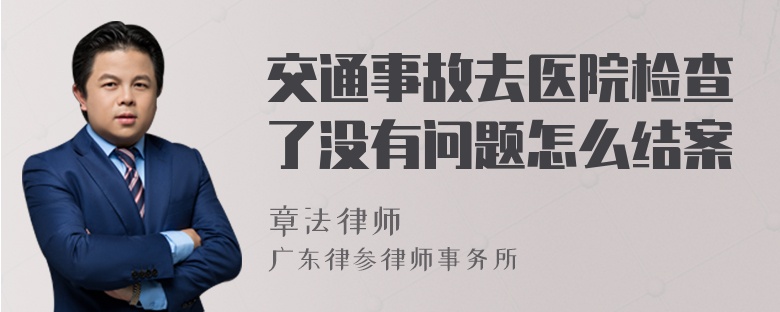 交通事故去医院检查了没有问题怎么结案

章法律师

广东律参律师事务所